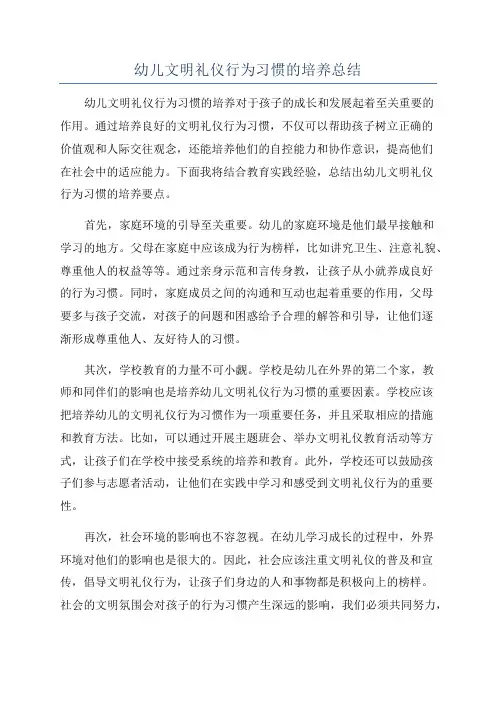 幼儿文明礼仪行为习惯的培养总结

幼儿文明礼仪行为习惯的培养对于孩子的成长和发展起着至关重要的作用。通过培养良好的文明礼仪行为习惯，不仅可以帮助孩子树立正确的价值观和人际交往观念，还能培养他们的自控能力和协作意识，提高他们在社会中的适应能力。下面我将结合教育实践经验，总结出幼儿文明礼仪行为习惯的培养要点。

首先，家庭环境的引导至关重要。幼儿的家庭环境是他们最早接触和学习的地方。父母在家庭中应该成为行为榜样，比如讲究卫生、注意礼貌、尊重他人的权益等等。通过亲身示范和言传身教，让孩子从小就养成良好的行为习惯。同时，家庭成员之间的沟通和互动也起着重要的作用，父母要多与孩子交流，对孩子的问题和困惑给予合理的解答和引导，让他们逐渐形成尊重他人、友好待人的习惯。

其次，学校教育的力量不可小觑。学校是幼儿在外界的第二个家，教师和同伴们的影响也是培养幼儿文明礼仪行为习惯的重要因素。学校应该把培养幼儿的文明礼仪行为习惯作为一项重要任务，并且采取相应的措施和教育方法。比如，可以通过开展主题班会、举办文明礼仪教育活动等方式，让孩子们在学校中接受系统的培养和教育。此外，学校还可以鼓励孩子们参与志愿者活动，让他们在实践中学习和感受到文明礼仪行为的重要性。

再次，社会环境的影响也不容忽视。在幼儿学习成长的过程中，外界环境对他们的影响也是很大的。因此，社会应该注重文明礼仪的普及和宣传，倡导文明礼仪行为，让孩子们身边的人和事物都是积极向上的榜样。社会的文明氛围会对孩子的行为习惯产生深远的影响，我们必须共同努力，